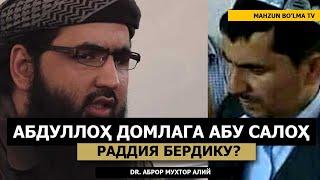 MAHZUN BO'LMA TV

АБДУЛЛОҲ ДОМЛАГА АБУ САЛОҲ РАДДИЯ БЕРДИКУ?

DR. АБРОР МУХТОР АЛИЙ